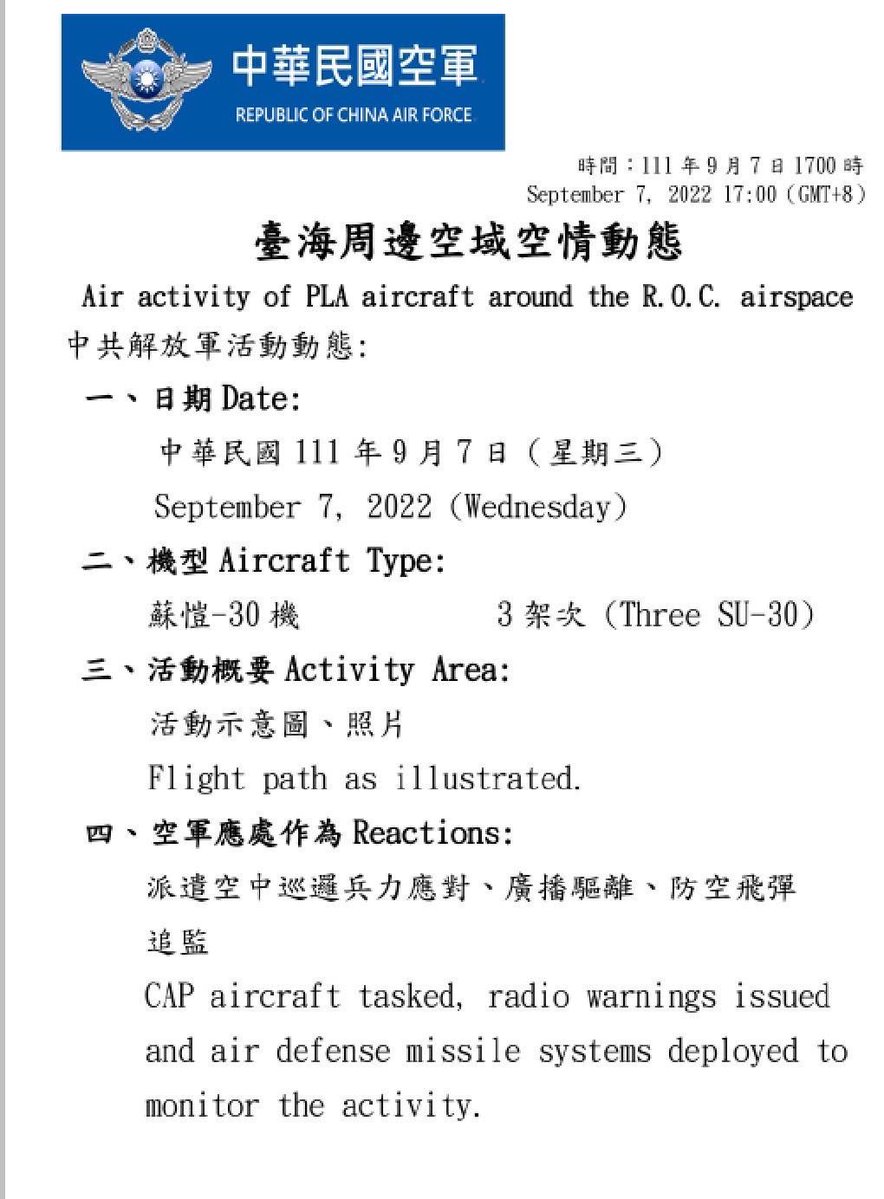 中華民國空軍
REPUBLIC OF CHINA AIR FORCE

時間：111 年 9 月 7 日 1700 時
September 7, 2022 17:00 (GMT+8)

臺海周邊空域空情動態

Air activity of PLA aircraft around the R.O.C. airspace

中共解放軍活動動態：

一、日期 Date:
中華民國 111 年 9 月 7 日（星期三）
September 7, 2022 (Wednesday)

二、機型 Aircraft Type:
蘇愷-30 機 3 架次 (Three SU-30)

三、活動概要 Activity Area:
活動示意圖、照片
Flight path as illustrated.

四、空軍應處作為 Reactions:
派遣空中巡邏兵力應對、廣播驅離、防空飛彈追監
CAP aircraft tasked, radio warnings issued and air defense missile systems deployed to monitor the activity.